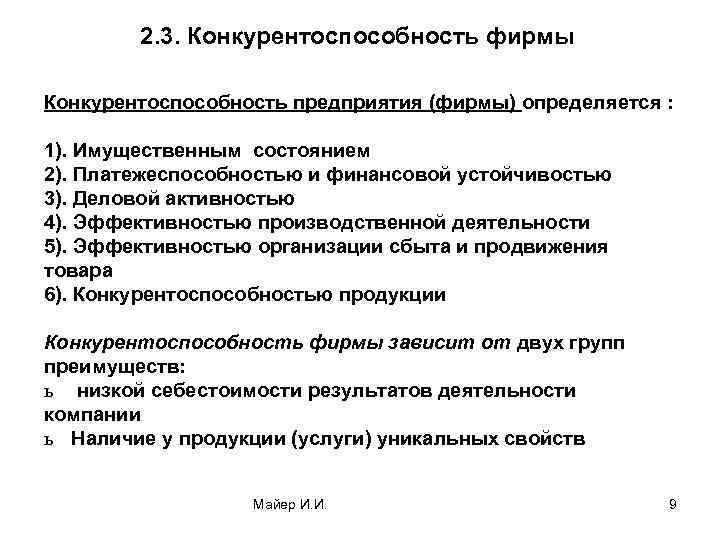 2.3. Конкурентоспособность фирмы

Конкурентоспособность предприятия (фирмы) определяется :

1). Имущественным состоянием
2). Платежеспособностью и финансовой устойчивостью
3). Деловой активностью
4). Эффективностью производственной деятельности
5). Эффективностью организации сбыта и продвижения товара
6). Конкурентоспособностью продукции

Конкурентоспособность фирмы зависит от двух групп преимуществ:
ь низкой себестоимости результатов деятельности компании
ь Наличие у продукции (услуги) уникальных свойств

Майер И.И.

9